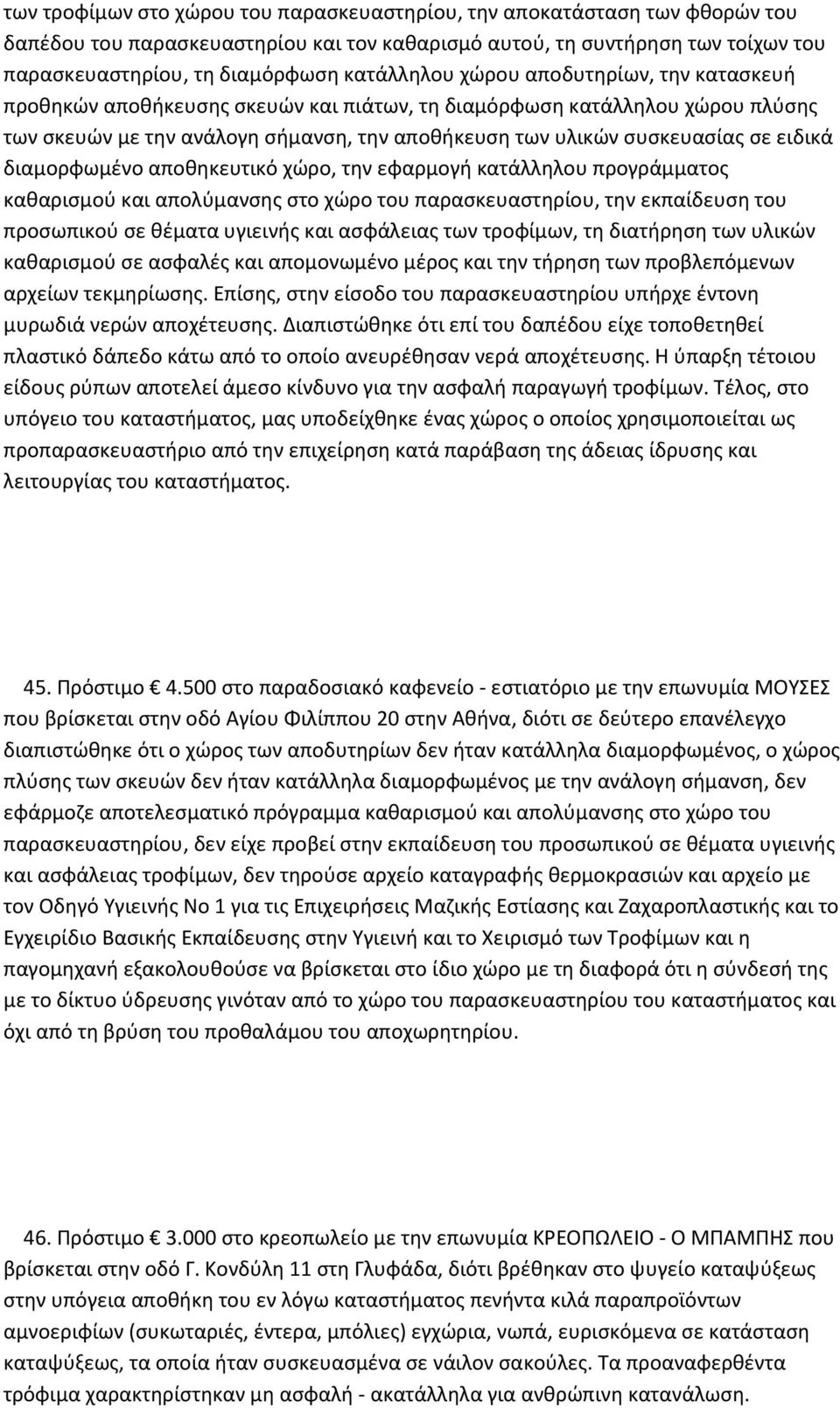 των τροφίμων στο χώρου του παρασκευαστηρίου, την αποκατάσταση των φθορών του δαπέδου του παρασκευαστηρίου και τον καθαρισμό αυτού, τη συντήρηση των τοίχων του παρασκευαστηρίου, τη διαμόρφωση κατάλληλου χώρου αποδυτηρίων, την κατασκευή προθηκών αποθήκευσης σκευών και πιάτων, τη διαμόρφωση κατάλληλου χώρου πλύσης των σκευών με την ανάλογη σήμανση, την αποθήκευση των υλικών συσκευασίας σε ειδικά διαμορφωμένο αποθηκευτικό χώρο, την εφαρμογή κατάλληλου προγράμματος καθαρισμού και απολύμανσης στο χώρο του παρασκευαστηρίου, την εκπαίδευση του προσωπικού σε θέματα υγιεινής και ασφάλειας των τροφίμων, τη διατήρηση των υλικών καθαρισμού σε ασφαλές και απομονωμένο μέρος και την τήρηση των προβλεπόμενων αρχείων τεκμηρίωσης. Επίσης, στην είσοδο του παρασκευαστηρίου υπήρχε έντονη μυρωδιά νερών αποχέτευσης. Διαπιστώθηκε ότι επί του δαπέδου είχε τοποθετηθεί πλαστικό δάπεδο κάτω από το οποίο ανευρέθησαν νερά αποχέτευσης. Η ύπαρξη τέτοιου είδους ρύπων αποτελεί άμεσο κίνδυνο για την ασφαλή παραγωγή τροφίμων. Τέλος, στο υπόγειο του καταστήματος, μας υποδείχθηκε ένας χώρος ο οποίος χρησιμοποιείται ως προπαρασκευαστήριο από την επιχείρηση κατά παράβαση της άδειας ίδρυσης και λειτουργίας του καταστήματος.

45. Πρόστιμο € 4.500 στο παραδοσιακό καφενείο - εστιατόριο με την επωνυμία ΜΟΥΣΕΣ που βρίσκεται στην οδό Αγίου Φιλίππου 20 στην Αθήνα, διότι σε δεύτερο επανέλεγχο διαπιστώθηκε ότι ο χώρος των αποδυτηρίων δεν ήταν κατάλληλα διαμορφωμένος, ο χώρος πλύσης των σκευών δεν ήταν κατάλληλα διαμορφωμένος με την ανάλογη σήμανση, δεν εφάρμοζε αποτελεσματικό πρόγραμμα καθαρισμού και απολύμανσης στο χώρο του παρασκευαστηρίου, δεν είχε προβεί στην εκπαίδευση του προσωπικού σε θέματα υγιεινής και ασφάλειας τροφίμων, δεν τηρούσε αρχείο καταγραφής θερμοκρασιών και αρχείο με τον Οδηγό Υγιεινής Νο 1 για τις Επιχειρήσεις Μαζικής Εστίασης και Ζαχαροπλαστικής και το Εγχειρίδιο Βασικής Εκπαίδευσης στην Υγιεινή και το Χειρισμό των Τροφίμων και η παγομηχανή εξακολουθούσε να βρίσκεται στο ίδιο χώρο με τη διαφορά ότι η σύνδεσή της με το δίκτυο ύδρευσης γινόταν από το χώρο του παρασκευαστηρίου του καταστήματος και όχι από τη βρύση του προθαλάμου του αποχωρητηρίου.

46. Πρόστιμο € 3.000 στο κρεοπωλείο με την επωνυμία ΚΡΕΟΠΩΛΕΙΟ - Ο ΜΠΑΜΠΗΣ που βρίσκεται στην οδό Γ. Κονδύλη 11 στη Γλυφάδα, διότι βρέθηκαν στο ψυγείο καταψύξεως στην υπόγεια αποθήκη του εν λόγω καταστήματος πενήντα κιλά παραπροϊόντων αμνοεριφίων (συκωταριές, έντερα, μπόλιες) εγχώρια, νωπά, ευρισκόμενα σε κατάσταση καταψύξεως, τα οποία ήταν συσκευασμένα σε νάιλον σακούλες. Τα προαναφερθέντα τρόφιμα χαρακτηρίστηκαν μη ασφαλή - ακατάλληλα για ανθρώπινη κατανάλωση.